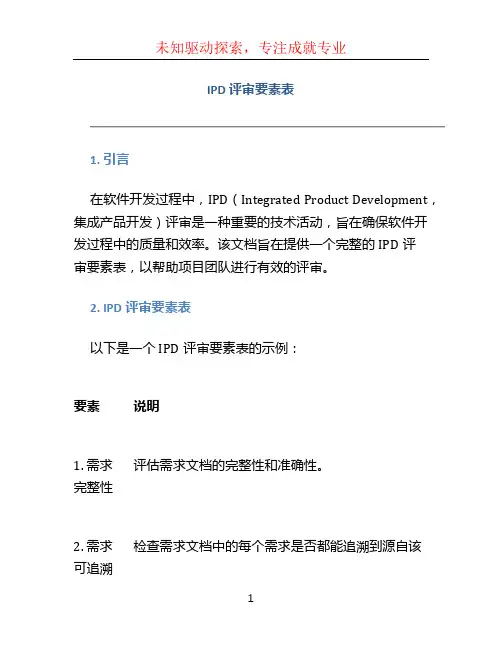 未知驱动探索，专注成就专业

IPD 评审要素表

1. 引言

在软件开发过程中，IPD（Integrated Product Development，集成产品开发）评审是一种重要的技术活动，旨在确保软件开发过程中的质量和效率。该文档旨在提供一个完整的 IPD 评审要素表，以帮助项目团队进行有效的评审。

2. IPD 评审要素表

以下是一个 IPD 评审要素表的示例：

| 要素 | 说明 |
|---|---|
| 1. 需求完整性 | 评估需求文档的完整性和准确性。 |
| 2. 需求可追溯 | 检查需求文档中的每个需求是否都能追溯到源自该 |

1